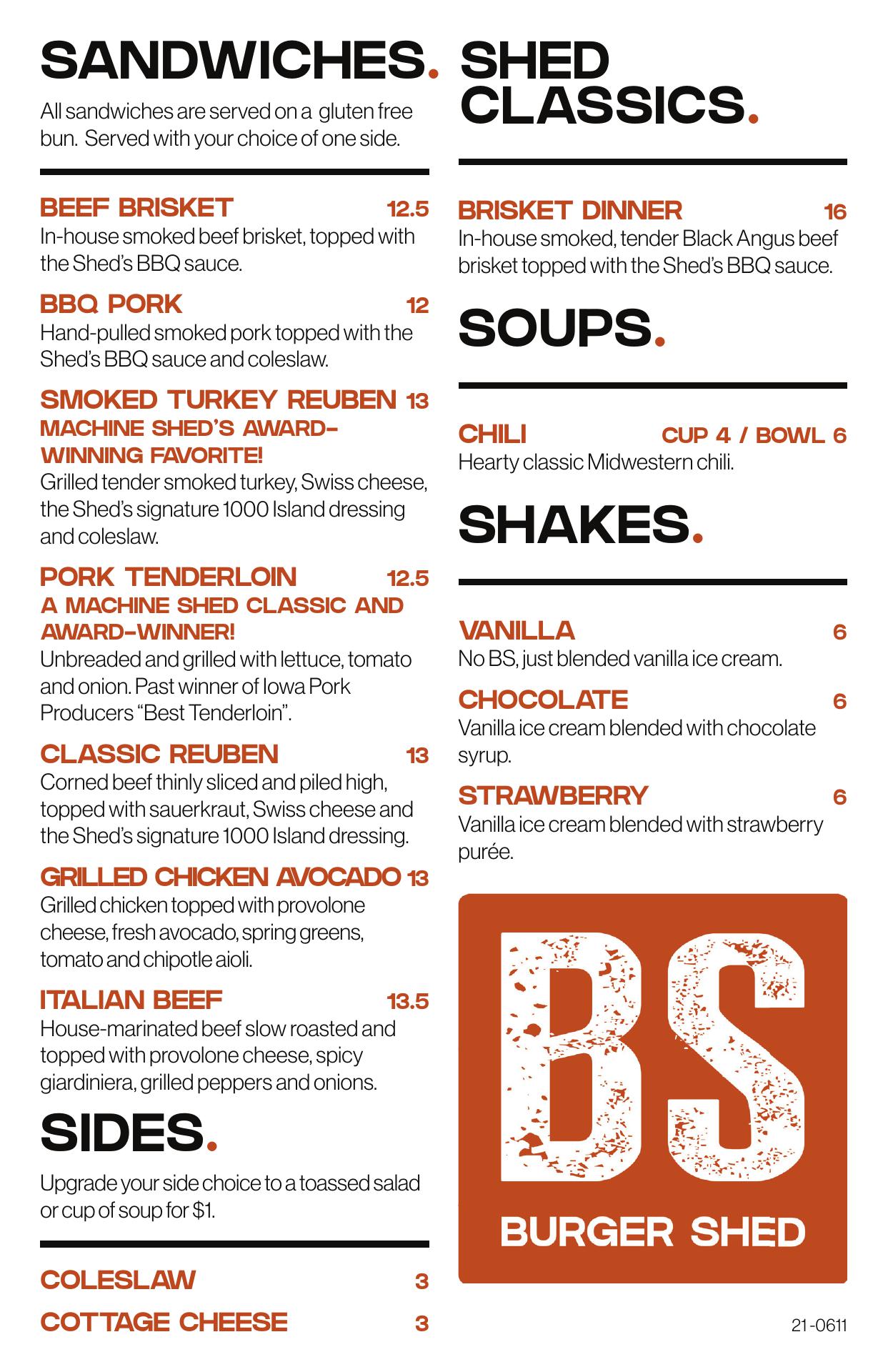 SANDWICHES.

All sandwiches are served on a gluten free bun. Served with your choice of one side.

BEEF BRISKET 12.5
In-house smoked beef brisket, topped with the Shed's BBQ sauce.

BBQ PORK 12
Hand-pulled smoked pork topped with the Shed's BBQ sauce and coleslaw.

SMOKED TURKEY REUBEN 13
MACHINE SHED'S AWARD-WINNING FAVORITE!
Grilled tender smoked turkey, Swiss cheese, the Shed's signature 1000 Island dressing and coleslaw.

PORK TENDERLOIN 12.5
A MACHINE SHED CLASSIC AND AWARD-WINNER!
Unbreaded and grilled with lettuce, tomato and onion. Past winner of Iowa Pork Producers "Best Tenderloin".

CLASSIC REUBEN 13
Corned beef thinly sliced and piled high, topped with sauerkraut, Swiss cheese and the Shed's signature 1000 Island dressing.

GRILLED CHICKEN AVOCADO 13
Grilled chicken topped with provolone cheese, fresh avocado, spring greens, tomato and chipotle aioli.

ITALIAN BEEF 13.5
House-marinated beef slow roasted and topped with provolone cheese, spicy giardiniera, grilled peppers and onions.

SIDES.

Upgrade your side choice to a toassed salad or cup of soup for $1.

COLESLAW 3

COTTAGE CHEESE 3

SHED CLASSICS.

BRISKET DINNER 16
In-house smoked, tender Black Angus beef brisket topped with the Shed's BBQ sauce.

SOUPS.

CHILI CUP 4 / BOWL 6
Hearty classic Midwestern chili.

SHAKES.

VANILLA 6
No BS, just blended vanilla ice cream.

CHOCOLATE 6
Vanilla ice cream blended with chocolate syrup.

STRAWBERRY 6
Vanilla ice cream blended with strawberry purée.

BS
BURGER SHED

21-0611